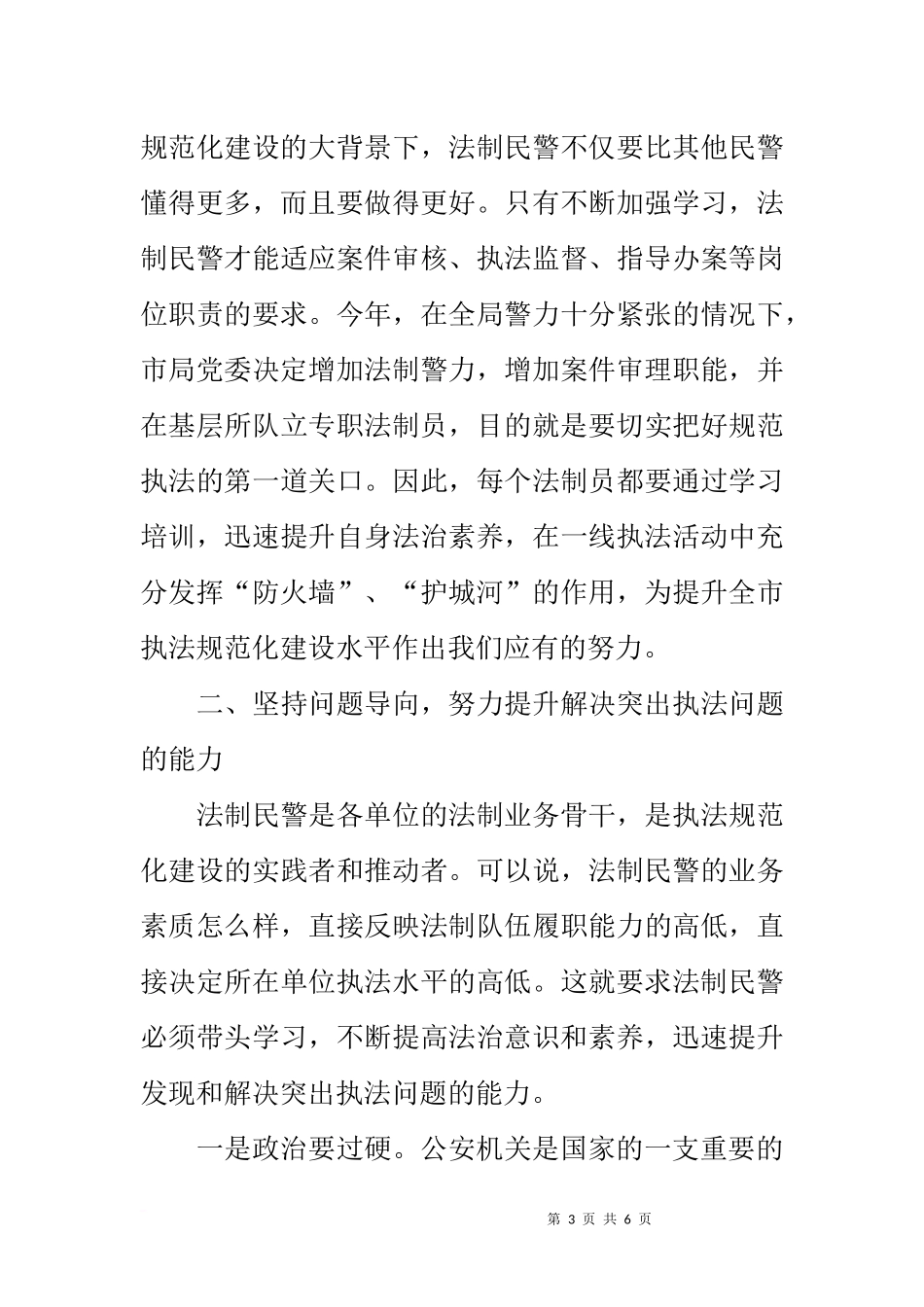 规范化建设的大背景下，法制民警不仅要比其他民警懂得更多，而且要做得更好。只有不断加强学习，法制民警才能适应案件审核、执法监督、指导办案等岗位职责的要求。今年，在全局警力十分紧张的情况下，市局党委决定增加法制警力，增加案件审理职能，并在基层所队立专职法制员，目的就是要切实把好规范执法的第一道关口。因此，每个法制员都要通过学习培训，迅速提升自身法治素养，在一线执法活动中充分发挥“防火墙”、“护城河”的作用，为提升全市执法规范化建设水平作出我们应有的努力。

二、坚持问题导向，努力提升解决突出执法问题的能力

法制民警是各单位的法制业务骨干，是执法规范化建设的实践者和推动者。可以说，法制民警的业务素质怎么样，直接反映法制队伍履职能力的高低，直接决定所在单位执法水平的高低。这就要求法制民警必须带头学习，不断提高法治意识和素养，迅速提升发现和解决突出执法问题的能力。

一是政治要过硬。公安机关是国家的一支重要的

第 3 页 共 6 页